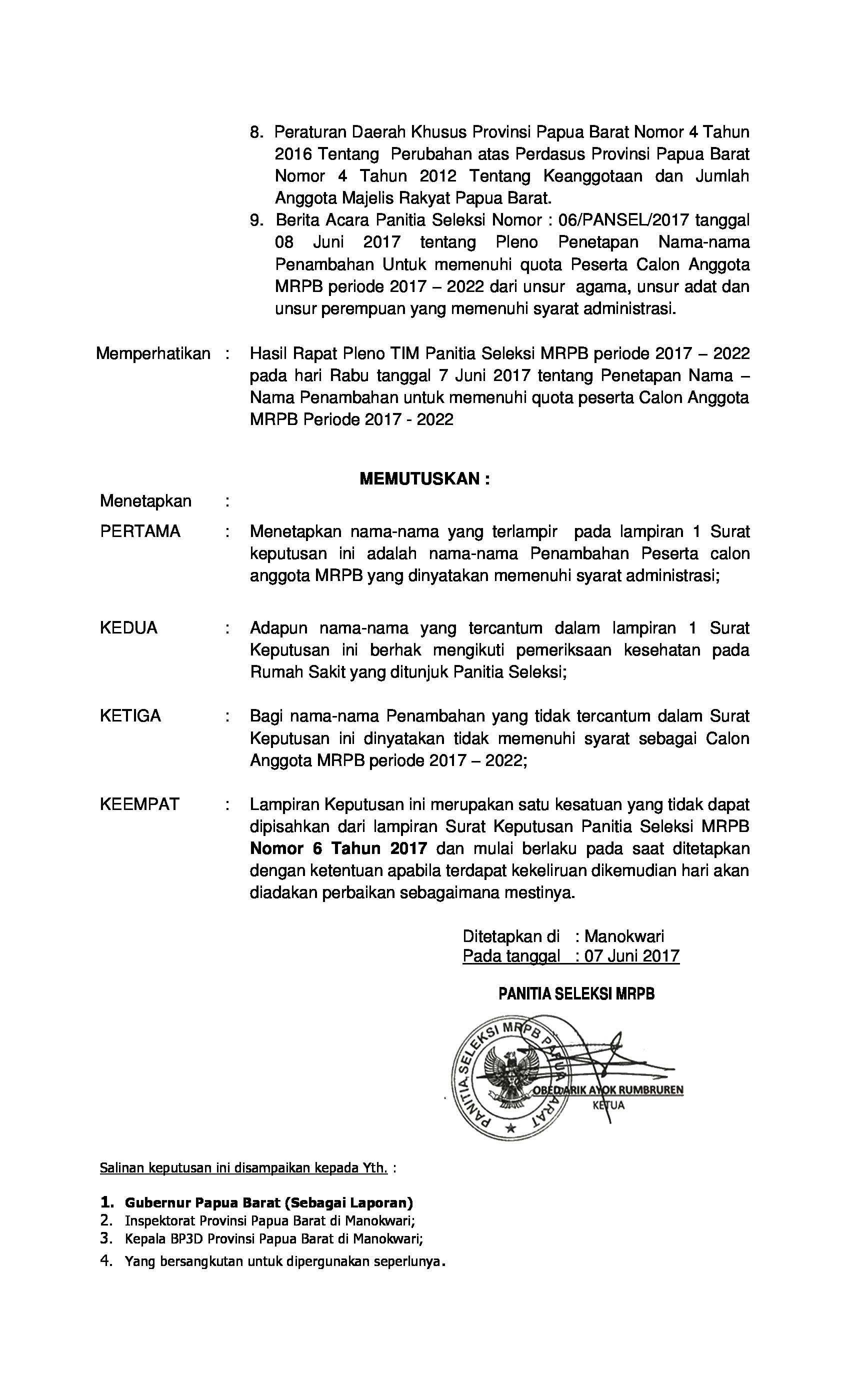 8. Peraturan Daerah Khusus Provinsi Papua Barat Nomor 4 Tahun 2016 Tentang Perubahan atas Perdasus Provinsi Papua Barat Nomor 4 Tahun 2012 Tentang Keanggotaan dan Jumlah Anggota Majelis Rakyat Papua Barat.
9. Berita Acara Panitia Seleksi Nomor : 06/PANSEL/2017 tanggal 08 Juni 2017 tentang Pleno Penetapan Nama-nama Penambahan Untuk memenuhi quota Peserta Calon Anggota MRPB periode 2017 – 2022 dari unsur agama, unsur adat dan unsur perempuan yang memenuhi syarat administrasi.

Memperhatikan : Hasil Rapat Pleno TIM Panitia Seleksi MRPB periode 2017 – 2022 pada hari Rabu tanggal 7 Juni 2017 tentang Penetapan Nama – Nama Penambahan untuk memenuhi quota peserta Calon Anggota MRPB Periode 2017 - 2022

MEMUTUSKAN :

Menetapkan :

PERTAMA : Menetapkan nama-nama yang terlampir pada lampiran 1 Surat keputusan ini adalah nama-nama Penambahan Peserta calon anggota MRPB yang dinyatakan memenuhi syarat administrasi;

KEDUA : Adapun nama-nama yang tercantum dalam lampiran 1 Surat Keputusan ini berhak mengikuti pemeriksaan kesehatan pada Rumah Sakit yang ditunjuk Panitia Seleksi;

KETIGA : Bagi nama-nama Penambahan yang tidak tercantum dalam Surat Keputusan ini dinyatakan tidak memenuhi syarat sebagai Calon Anggota MRPB periode 2017 – 2022;

KEEMPAT : Lampiran Keputusan ini merupakan satu kesatuan yang tidak dapat dipisahkan dari lampiran Surat Keputusan Panitia Seleksi MRPB Nomor 6 Tahun 2017 dan mulai berlaku pada saat ditetapkan dengan ketentuan apabila terdapat kekeliruan dikemudian hari akan diadakan perbaikan sebagaimana mestinya.

Ditetapkan di : Manokwari
Pada tanggal : 07 Juni 2017

PANITIA SELEKSI MRPB

PANITIA SELEKSI MRPB PAPUA BARAT

OBED ARIK AYOK RUMBRUREN
KETUA

Salinan keputusan ini disampaikan kepada Yth. :

1. Gubernur Papua Barat (Sebagai Laporan)
2. Inspektorat Provinsi Papua Barat di Manokwari;
3. Kepala BP3D Provinsi Papua Barat di Manokwari;
4. Yang bersangkutan untuk dipergunakan seperlunya.